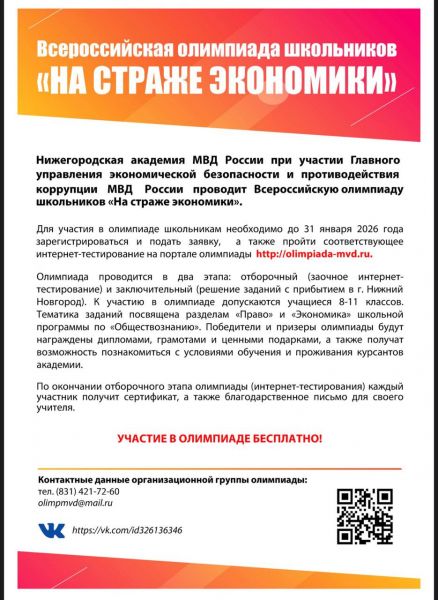 Всероссийская олимпиада школьников
«НА СТРАЖЕ ЭКОНОМИКИ»

Нижегородская академия МВД России при участии Главного управления экономической безопасности и противодействия коррупции МВД России проводит Всероссийскую олимпиаду школьников «На страже экономики».

Для участия в олимпиаде школьникам необходимо до 31 января 2026 года зарегистрироваться и подать заявку, а также пройти соответствующее интернет-тестирование на портале олимпиады http://olimpiada-mvd.ru.

Олимпиада проводится в два этапа: отборочный (заочное интернет-тестирование) и заключительный (решение заданий с прибытием в г. Нижний Новгород). К участию в олимпиаде допускаются учащиеся 8-11 классов. Тематика заданий посвящена разделам «Право» и «Экономика» школьной программы по «Обществознанию». Победители и призеры олимпиады будут награждены дипломами, грамотами и ценными подарками, а также получат возможность познакомиться с условиями обучения и проживания курсантов академии.

По окончании отборочного этапа олимпиады (интернет-тестирования) каждый участник получит сертификат, а также благодарственное письмо для своего учителя.

УЧАСТИЕ В ОЛИМПИАДЕ БЕСПЛАТНО!

Контактные данные организационной группы олимпиады:
тел. (831) 421-72-60
olimpmvd@mail.ru

https://vk.com/id326136346